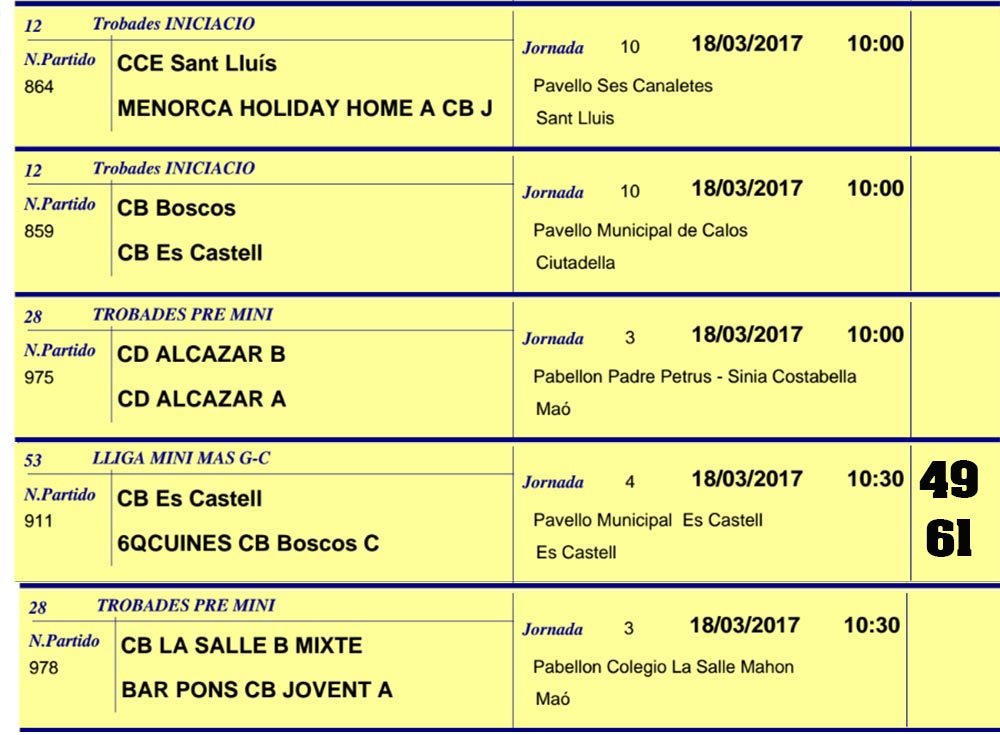 12 Trobades INICIACIO
N.Partido 864
CCE Sant Lluís
MENORCA HOLIDAY HOME A CB J
Jornada 10 18/03/2017 10:00
Pavello Ses Canaletes
Sant Lluis

12 Trobades INICIACIO
N.Partido 859
CB Boscos
CB Es Castell
Jornada 10 18/03/2017 10:00
Pavello Municipal de Calos
Ciutadella

28 TROBADES PRE MINI
N.Partido 975
CD ALCAZAR B
CD ALCAZAR A
Jornada 3 18/03/2017 10:00
Pabellon Padre Petrus - Sinia Costabella
Maó

53 LLIGA MINI MAS G-C
N.Partido 911
CB Es Castell
6QCUINES CB Boscos C
Jornada 4 18/03/2017 10:30
Pavello Municipal Es Castell
Es Castell
49
61

28 TROBADES PRE MINI
N.Partido 978
CB LA SALLE B MIXTE
BAR PONS CB JOVENT A
Jornada 3 18/03/2017 10:30
Pabellon Colegio La Salle Mahon
Maó